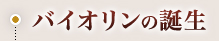 バイオリンの誕生